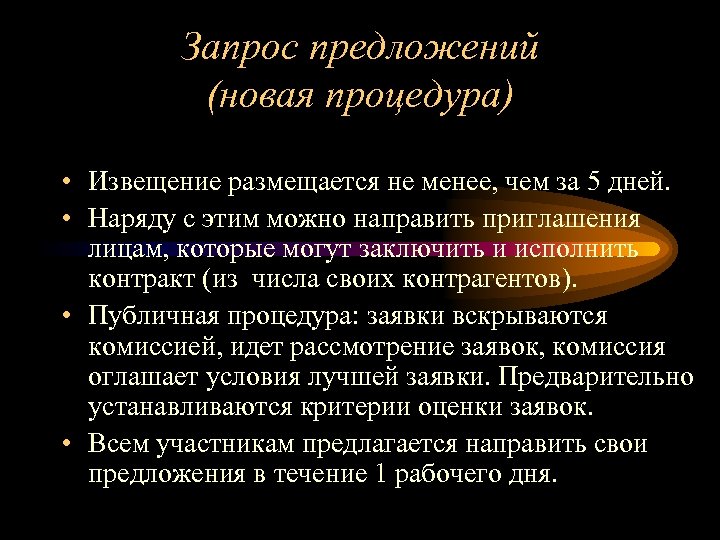 Запрос предложений
(новая процедура)

• Извещение размещается не менее, чем за 5 дней.
• Наряду с этим можно направить приглашения лицам, которые могут заключить и исполнить контракт (из числа своих контрагентов).
• Публичная процедура: заявки вскрываются комиссией, идет рассмотрение заявок, комиссия оглашает условия лучшей заявки. Предварительно устанавливаются критерии оценки заявок.
• Всем участникам предлагается направить свои предложения в течение 1 рабочего дня.